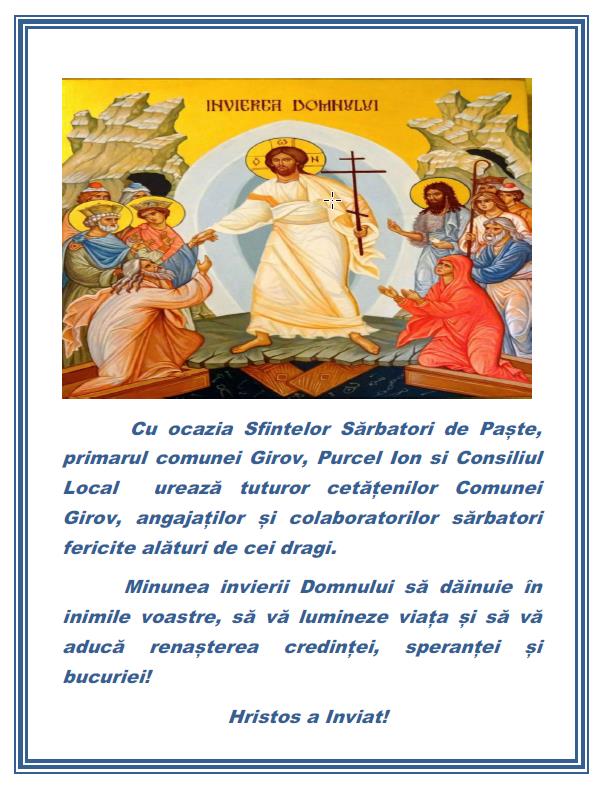 INVIEREA DOMNULUI

Cu ocazia Sfintelor Sărbatori de Paște, primarul comunei Girov, Purcel Ion si Consiliul Local urează tuturor cetățenilor Comunei Girov, angajaților și colaboratorilor sărbatori fericite alături de cei dragi.

Minunea invierii Domnului să dăinuie în inimile voastre, să vă lumineze viața și să vă aducă renașterea credinței, speranței și bucuriei!

Hristos a Inviat!